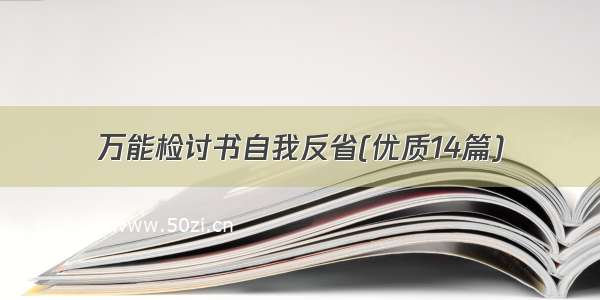 万能检讨书自我反省(优质14篇)

www.50zi.cn